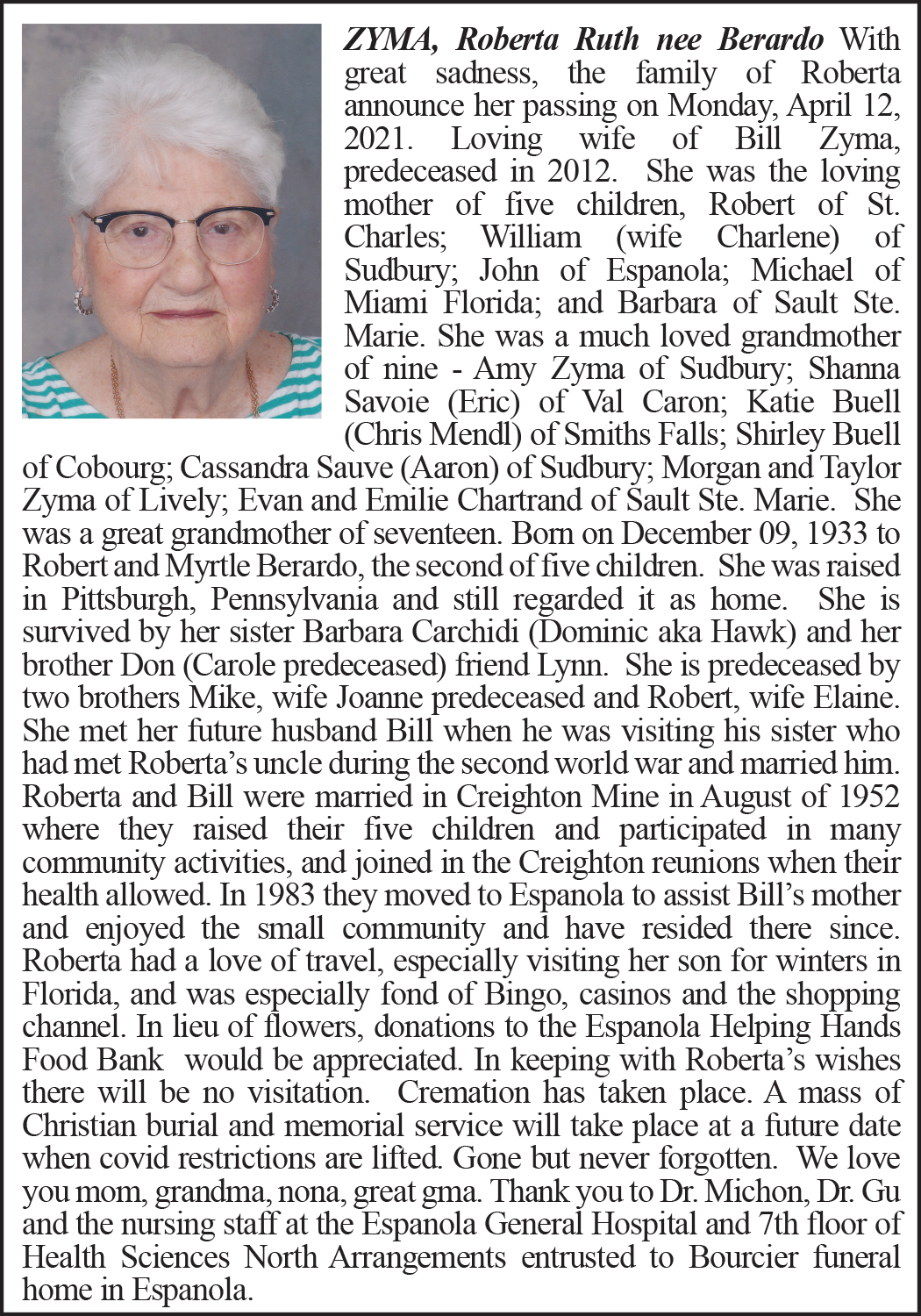 ZYMA, Roberta Ruth nee Berardo With great sadness, the family of Roberta announce her passing on Monday, April 12, 2021. Loving wife of Bill Zyma, predeceased in 2012. She was the loving mother of five children, Robert of St. Charles; William (wife Charlene) of Sudbury; John of Espanola; Michael of Miami Florida; and Barbara of Sault Ste. Marie. She was a much loved grandmother of nine - Amy Zyma of Sudbury; Shanna Savoie (Eric) of Val Caron; Katie Buell (Chris Mendl) of Smiths Falls; Shirley Buell of Cobourg; Cassandra Sauve (Aaron) of Sudbury; Morgan and Taylor Zyma of Lively; Evan and Emilie Chartrand of Sault Ste. Marie. She was a great grandmother of seventeen. Born on December 09, 1933 to Robert and Myrtle Berardo, the second of five children. She was raised in Pittsburgh, Pennsylvania and still regarded it as home. She is survived by her sister Barbara Carchidi (Dominic aka Hawk) and her brother Don (Carole predeceased) friend Lynn. She is predeceased by two brothers Mike, wife Joanne predeceased and Robert, wife Elaine. She met her future husband Bill when he was visiting his sister who had met Roberta's uncle during the second world war and married him. Roberta and Bill were married in Creighton Mine in August of 1952 where they raised their five children and participated in many community activities, and joined in the Creighton reunions when their health allowed. In 1983 they moved to Espanola to assist Bill's mother and enjoyed the small community and have resided there since. Roberta had a love of travel, especially visiting her son for winters in Florida, and was especially fond of Bingo, casinos and the shopping channel. In lieu of flowers, donations to the Espanola Helping Hands Food Bank would be appreciated. In keeping with Roberta's wishes there will be no visitation. Cremation has taken place. A mass of Christian burial and memorial service will take place at a future date when covid restrictions are lifted. Gone but never forgotten. We love you mom, grandma, nona, great gma. Thank you to Dr. Michon, Dr. Gu and the nursing staff at the Espanola General Hospital and 7th floor of Health Sciences North Arrangements entrusted to Bourcier funeral home in Espanola.